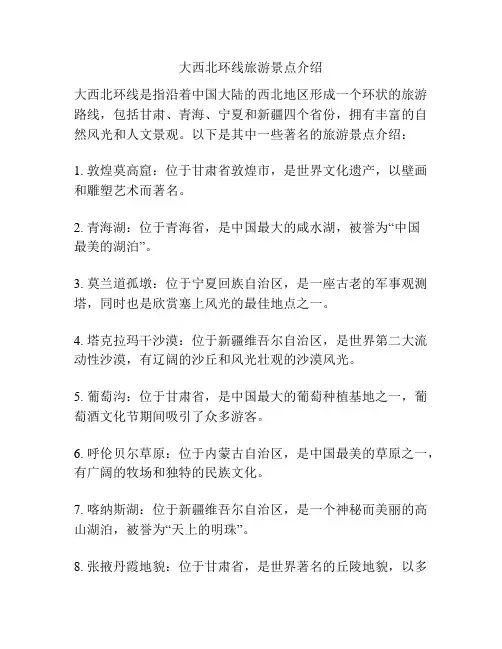 大西北环线旅游景点介绍

大西北环线是指沿着中国大陆的西北地区形成一个环状的旅游路线，包括甘肃、青海、宁夏和新疆四个省份，拥有丰富的自然风光和人文景观。以下是其中一些著名的旅游景点介绍：

1. 敦煌莫高窟：位于甘肃省敦煌市，是世界文化遗产，以壁画和雕塑艺术而著名。

2. 青海湖：位于青海省，是中国最大的咸水湖，被誉为“中国最美的湖泊”。

3. 莫兰道孤墩：位于宁夏回族自治区，是一座古老的军事观测塔，同时也是欣赏塞上风光的最佳地点之一。

4. 塔克拉玛干沙漠：位于新疆维吾尔自治区，是世界第二大流动性沙漠，有辽阔的沙丘和风光壮观的沙漠风光。

5. 葡萄沟：位于甘肃省，是中国最大的葡萄种植基地之一，葡萄酒文化节期间吸引了众多游客。

6. 呼伦贝尔草原：位于内蒙古自治区，是中国最美的草原之一，有广阔的牧场和独特的民族文化。

7. 喀纳斯湖：位于新疆维吾尔自治区，是一个神秘而美丽的高山湖泊，被誉为“天上的明珠”。

8. 张掖丹霞地貌：位于甘肃省，是世界著名的丘陵地貌，以多